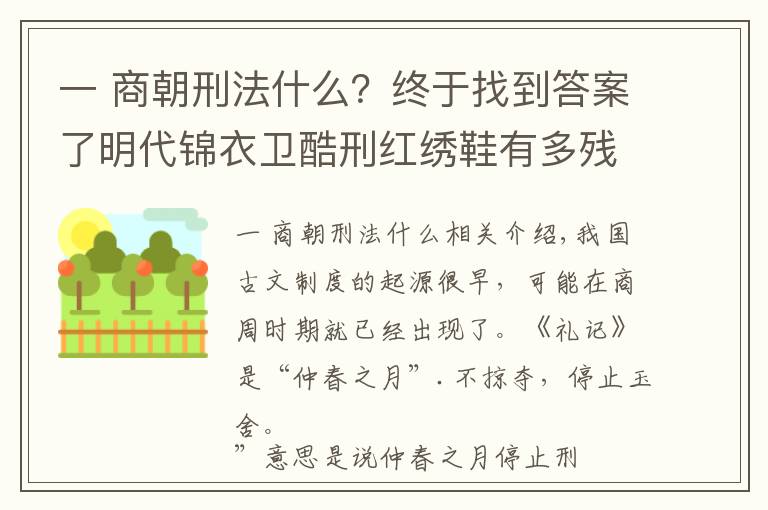 一 商朝刑法什么？终于找到答案了明代锦衣卫酷刑红绣鞋有多残

一 商朝刑法什么相关介绍，我国古文制度的起源很早，可能在商周时期就已经出现了。《礼记》是“仲春之月”．不掠夺，停止玉舍。

”意思是说仲春之月停止刑